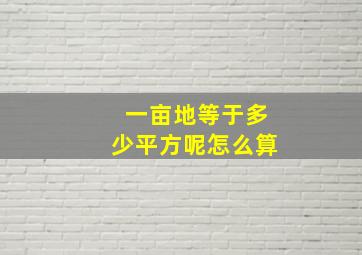 一亩地等于多少平方呢怎么算